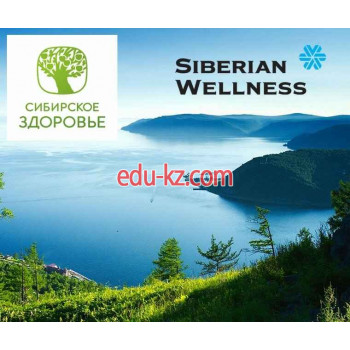 СИБИРСКОЕ ЗДОРОВЬЕ

SIBERIAN WELLNESS

edu-kz.com